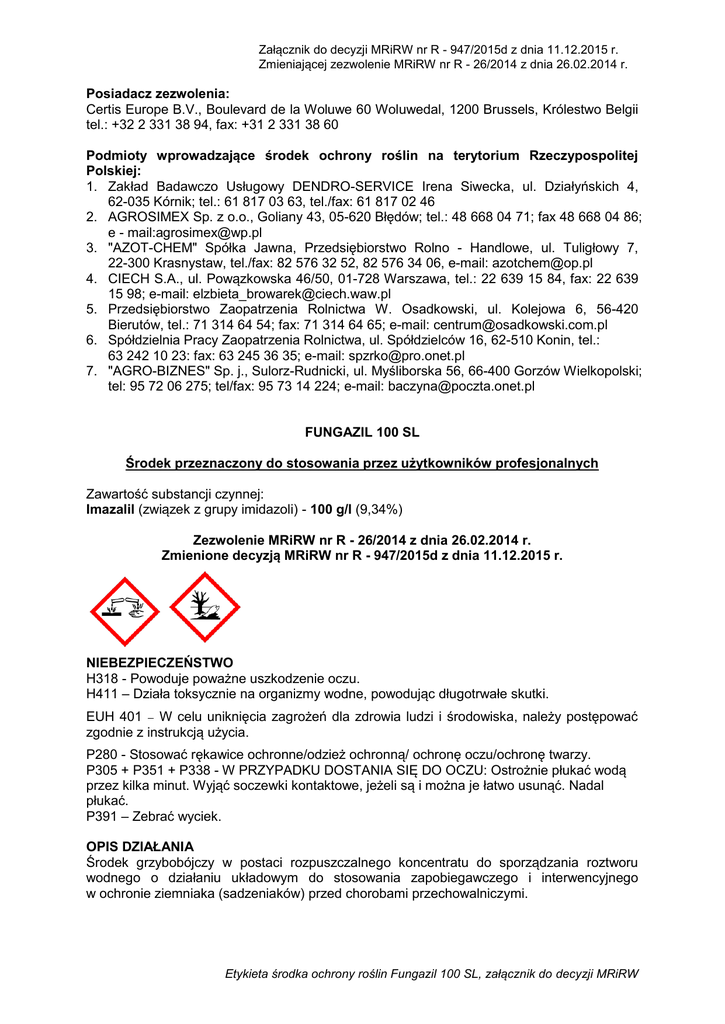 Załącznik do decyzji MRiRW nr R - 947/2015d z dnia 11.12.2015 r.
Zmieniającej zezwolenie MRiRW nr R - 26/2014 z dnia 26.02.2014 r.

**Posiadacz zezwolenia:**
Certis Europe B.V., Boulevard de la Woluwe 60 Woluwedal, 1200 Brussels, Królestwo Belgii
tel.: +32 2 331 38 94, fax: +31 2 331 38 60

**Podmioty wprowadzające środek ochrony roślin na terytorium Rzeczypospolitej Polskiej:**
1. Zakład Badawczo Usługowy DENDRO-SERVICE Irena Siwecka, ul. Działyńskich 4, 62-035 Kórnik; tel.: 61 817 03 63, tel./fax: 61 817 02 46
2. AGROSIMEX Sp. z o.o., Goliany 43, 05-620 Błędów; tel.: 48 668 04 71; fax 48 668 04 86; e - mail:agrosimex@wp.pl
3. "AZOT-CHEM" Spółka Jawna, Przedsiębiorstwo Rolno - Handlowe, ul. Tuligłowy 7, 22-300 Krasnystaw, tel./fax: 82 576 32 52, 82 576 34 06, e-mail: azotchem@op.pl
4. CIECH S.A., ul. Powązkowska 46/50, 01-728 Warszawa, tel.: 22 639 15 84, fax: 22 639 15 98; e-mail: elzbieta_browarek@ciech.waw.pl
5. Przedsiębiorstwo Zaopatrzenia Rolnictwa W. Osadkowski, ul. Kolejowa 6, 56-420 Bierutów, tel.: 71 314 64 54; fax: 71 314 64 65; e-mail: centrum@osadkowski.com.pl
6. Spółdzielnia Pracy Zaopatrzenia Rolnictwa, ul. Spółdzielców 16, 62-510 Konin, tel.: 63 242 10 23: fax: 63 245 36 35; e-mail: spzrko@pro.onet.pl
7. "AGRO-BIZNES" Sp. j., Sulorz-Rudnicki, ul. Myśliborska 56, 66-400 Gorzów Wielkopolski; tel: 95 72 06 275; tel/fax: 95 73 14 224; e-mail: baczyna@poczta.onet.pl

**FUNGAZIL 100 SL**

**Środek przeznaczony do stosowania przez użytkowników profesjonalnych**

Zawartość substancji czynnej:
**Imazalil** (związek z grupy imidazoli) - **100 g/l** (9,34%)

**Zezwolenie MRiRW nr R - 26/2014 z dnia 26.02.2014 r.**
**Zmienione decyzją MRiRW nr R - 947/2015d z dnia 11.12.2015 r.**

**NIEBEZPIECZEŃSTWO**
H318 - Powoduje poważne uszkodzenie oczu.
H411 – Działa toksycznie na organizmy wodne, powodując długotrwałe skutki.

EUH 401 – W celu uniknięcia zagrożeń dla zdrowia ludzi i środowiska, należy postępować zgodnie z instrukcją użycia.

P280 - Stosować rękawice ochronne/odzież ochronną/ ochronę oczu/ochronę twarzy.
P305 + P351 + P338 - W PRZYPADKU DOSTANIA SIĘ DO OCZU: Ostrożnie płukać wodą przez kilka minut. Wyjąć soczewki kontaktowe, jeżeli są i można je łatwo usunąć. Nadal płukać.
P391 – Zebrać wyciek.

**OPIS DZIAŁANIA**
Środek grzybobójczy w postaci rozpuszczalnego koncentratu do sporządzania roztworu wodnego o działaniu układowym do stosowania zapobiegawczego i interwencyjnego w ochronie ziemniaka (sadzeniaków) przed chorobami przechowalniczymi.

Etykieta środka ochrony roślin Fungazil 100 SL, załącznik do decyzji MRiRW